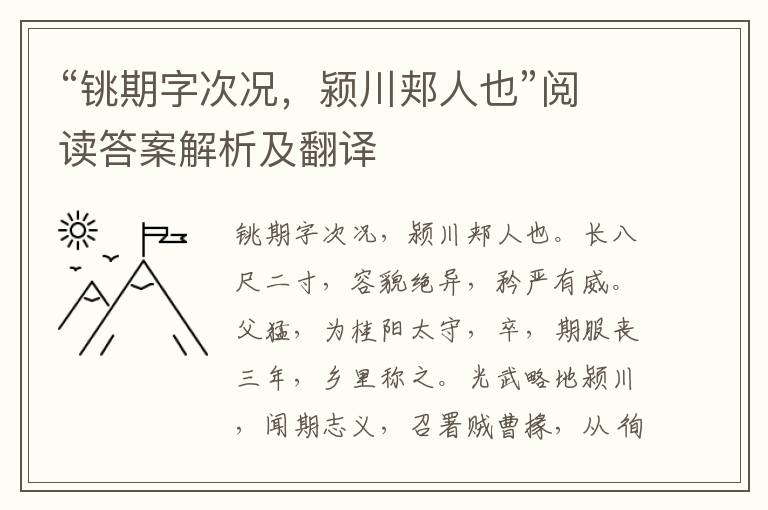 “铫期字次况，颍川郏人也”阅读答案解析及翻译

铫期字次况，颍川郏人也。长八尺二寸，容貌绝异，矜严有威。父猛，为桂阳太守，卒，期服丧三年，乡里称之。光武略地颍川，闻期志义，召署贼曹掾，从徇